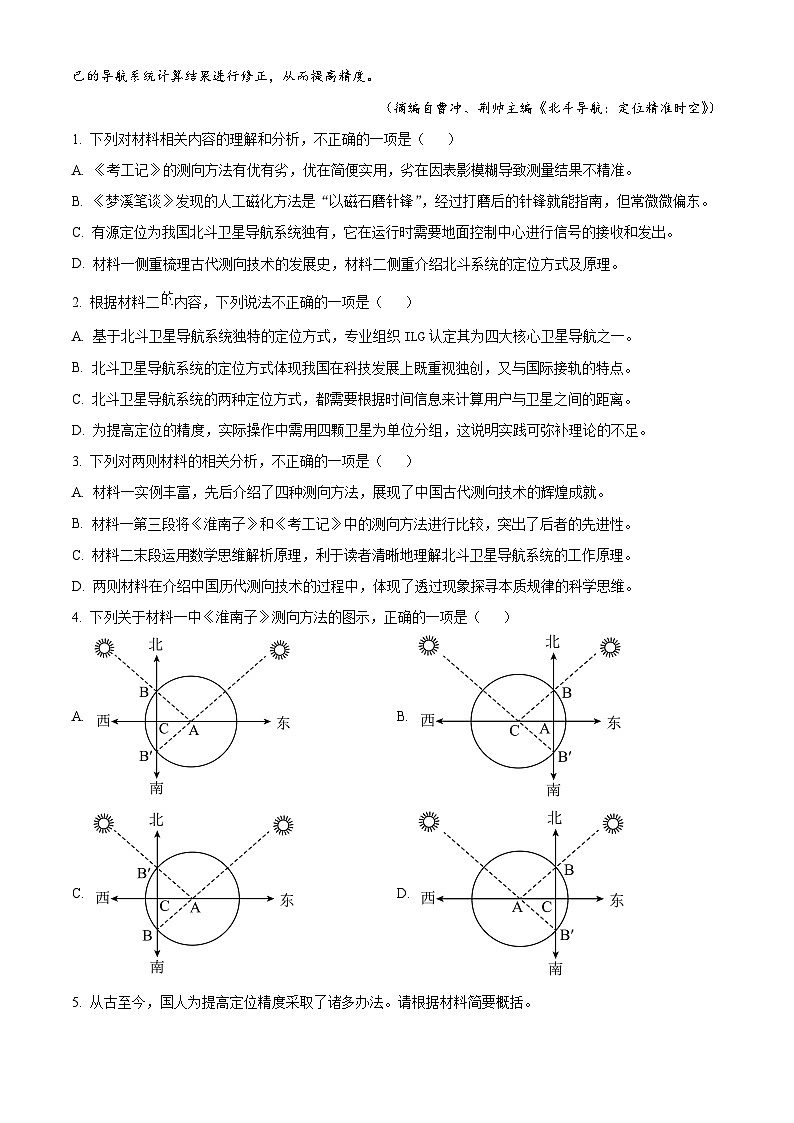 己的导航系统计算结果进行修正，从而提高精度。

（摘编自曹冲、荆帅主编《北斗导航：定位精准时空》）

1. 下列对材料相关内容的理解和分析，不正确的一项是（　　）

A. 《考工记》的测向方法有优有劣，优在简便实用，劣在因表影模糊导致测量结果不精准。

B. 《梦溪笔谈》发现的人工磁化方法是“以磁石磨针锋”，经过打磨后的针锋就能指南，但常微微偏东。

C. 有源定位为我国北斗卫星导航系统独有，它在运行时需要地面控制中心进行信号的接收和发出。

D. 材料一侧重梳理古代测向技术的发展史，材料二侧重介绍北斗系统的定位方式及原理。

2. 根据材料二的内容，下列说法不正确的一项是（　　）

A. 基于北斗卫星导航系统独特的定位方式，专业组织 ILG 认定其为四大核心卫星导航之一。

B. 北斗卫星导航系统的定位方式体现我国在科技发展上既重视独创，又与国际接轨的特点。

C. 北斗卫星导航系统的两种定位方式，都需要根据时间信息来计算用户与卫星之间的距离。

D. 为提高定位的精度，实际操作中需用四颗卫星为单位分组，这说明实践可弥补理论的不足。

3. 下列对两则材料的相关分析，不正确的一项是（　　）

A. 材料一实例丰富，先后介绍了四种测向方法，展现了中国古代测向技术的辉煌成就。

B. 材料一第三段将《淮南子》和《考工记》中的测向方法进行比较，突出了后者的先进性。

C. 材料二末段运用数学思维解析原理，利于读者清晰地理解北斗卫星导航系统的工作原理。

D. 两则材料在介绍中国历代测向技术的过程中，体现了透过现象探寻本质规律的科学思维。

4. 下列关于材料一中《淮南子》测向方法的图示，正确的一项是（　　）

A. 北 B 西 C A 东 B′ 南

B. 北 B 西 C A 东 B′ 南

C. 北 B′ 西 C A 东 B 南

D. 北 B 西 A C 东 B′ 南

5. 从古至今，国人为提高定位精度采取了诸多办法。请根据材料简要概括。